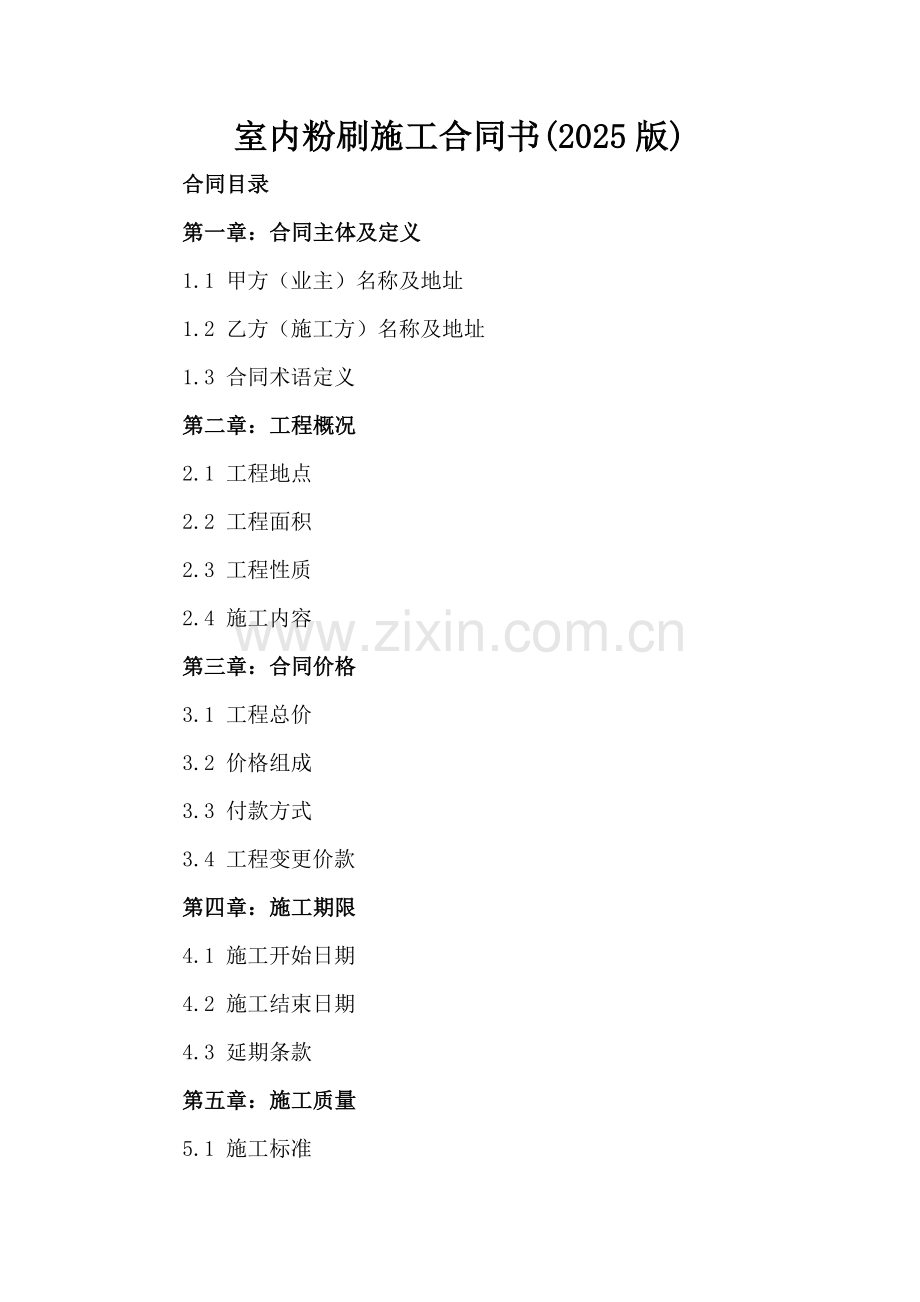 室内粉刷施工合同书(2025版)

合同目录

第一章：合同主体及定义

1.1 甲方（业主）名称及地址

1.2 乙方（施工方）名称及地址

1.3 合同术语定义

第二章：工程概况

2.1 工程地点

2.2 工程面积

2.3 工程性质

2.4 施工内容

第三章：合同价格

3.1 工程总价

3.2 价格组成

3.3 付款方式

3.4 工程变更价款

第四章：施工期限

4.1 施工开始日期

4.2 施工结束日期

4.3 延期条款

第五章：施工质量

5.1 施工标准

www.zixin.com.cn